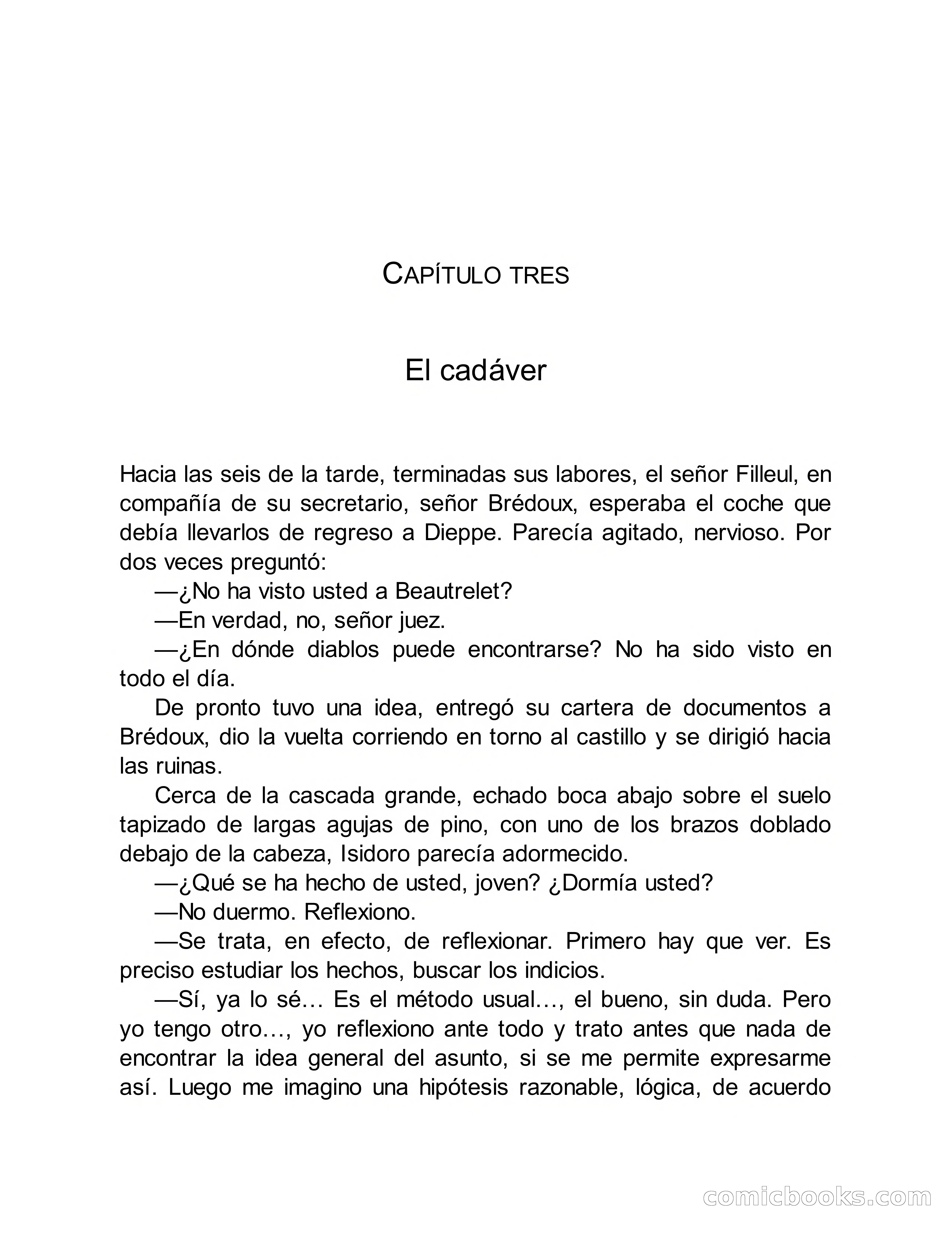 CAPÍTULO TRES

El cadáver

Hacia las seis de la tarde, terminadas sus labores, el señor Filleul, en compañía de su secretario, señor Brédoux, esperaba el coche que debía llevarlos de regreso a Dieppe. Parecía agitado, nervioso. Por dos veces preguntó:

—¿No ha visto usted a Beautrelet?

—En verdad, no, señor juez.

—¿En dónde diablos puede encontrarse? No ha sido visto en todo el día.

De pronto tuvo una idea, entregó su cartera de documentos a Brédoux, dio la vuelta corriendo en torno al castillo y se dirigió hacia las ruinas.

Cerca de la cascada grande, echado boca abajo sobre el suelo tapizado de largas agujas de pino, con uno de los brazos doblado debajo de la cabeza, Isidoro parecía adormecido.

—¿Qué se ha hecho de usted, joven? ¿Dormía usted?

—No duermo. Reflexiono.

—Se trata, en efecto, de reflexionar. Primero hay que ver. Es preciso estudiar los hechos, buscar los indicios.

—Sí, ya lo sé… Es el método usual…, el bueno, sin duda. Pero yo tengo otro…, yo reflexiono ante todo y trato antes que nada de encontrar la idea general del asunto, si se me permite expresarme así. Luego me imagino una hipótesis razonable, lógica, de acuerdo

comicbooks.com